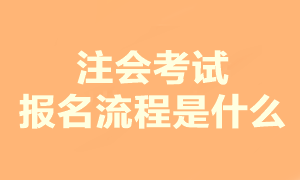 注会考试
报名流程是什么